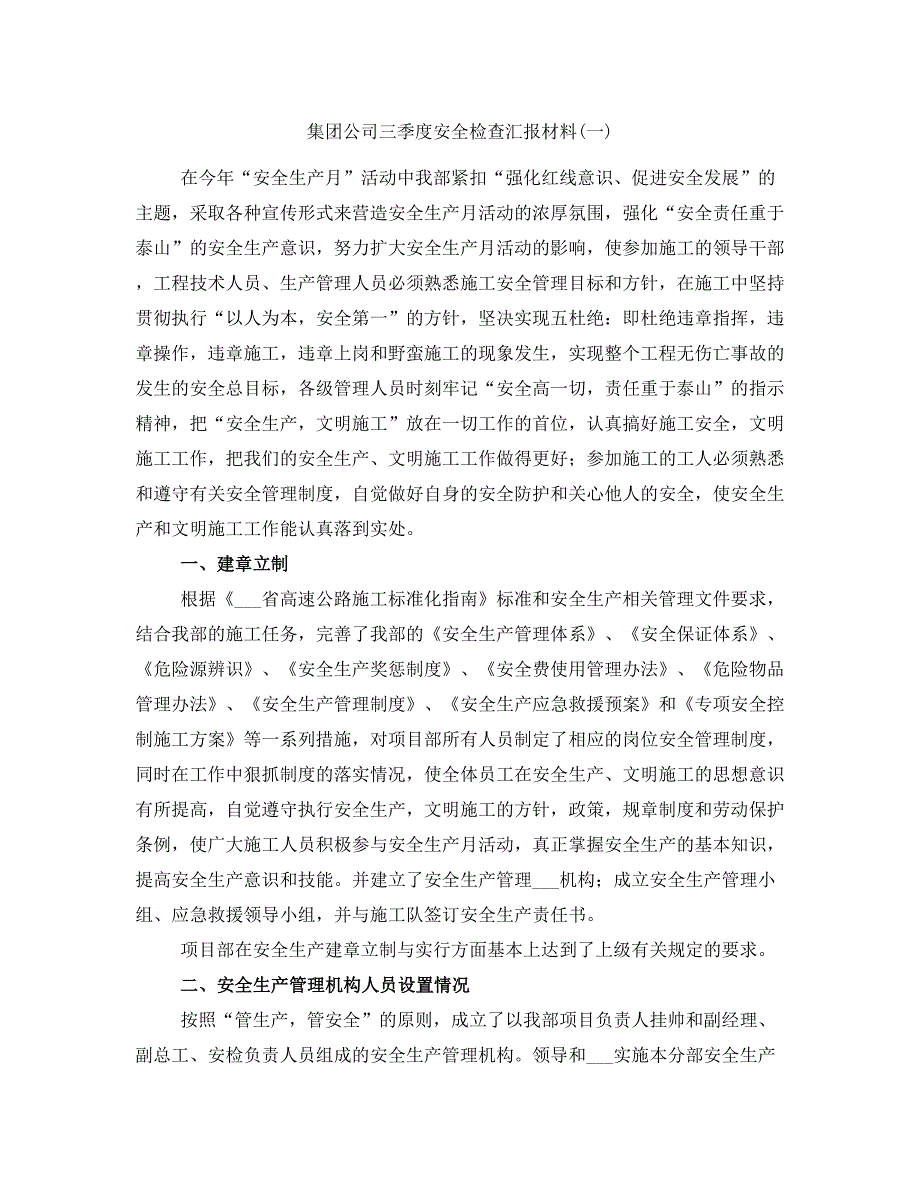 集团公司三季度安全检查汇报材料(一)

在今年“安全生产月”活动中我部紧扣“强化红线意识、促进安全发展”的主题，采取各种宣传形式来营造安全生产月活动的浓厚氛围，强化“安全责任重于泰山”的安全生产意识，努力扩大安全生产月活动的影响，使参加施工的领导干部，工程技术人员、生产管理人员必须熟悉施工安全管理目标和方针，在施工中坚持贯彻执行“以人为本，安全第一”的方针，坚决实现五杜绝：即杜绝违章指挥，违章操作，违章施工，违章上岗和野蛮施工的现象发生，实现整个工程无伤亡事故的发生的安全总目标，各级管理人员时刻牢记“安全高一切，责任重于泰山”的指示精神，把“安全生产，文明施工”放在一切工作的首位，认真搞好施工安全，文明施工工作，把我们的安全生产、文明施工工作做得更好；参加施工的工人必须熟悉和遵守有关安全管理制度，自觉做好自身的安全防护和关心他人的安全，使安全生产和文明施工工作能认真落到实处。

一、建章立制

根据《___省高速公路施工标准化指南》标准和安全生产相关管理文件要求，结合我部的施工任务，完善了我部的《安全生产管理体系》、《安全保证体系》、《危险源辨识》、《安全生产奖惩制度》、《安全费使用管理办法》、《危险物品管理办法》、《安全生产管理制度》、《安全生产应急救援预案》和《专项安全控制施工方案》等一系列措施，对项目部所有人员制定了相应的岗位安全管理制度，同时在工作中狠抓制度的落实情况，使全体员工在安全生产、文明施工的思想意识有所提高，自觉遵守执行安全生产，文明施工的方针，政策，规章制度和劳动保护条例，使广大施工人员积极参与安全生产月活动，真正掌握安全生产的基本知识，提高安全生产意识和技能。并建立了安全生产管理___机构；成立安全生产管理小组、应急救援领导小组，并与施工队签订安全生产责任书。

项目部在安全生产建章立制与实行方面基本上达到了上级有关规定的要求。

二、安全生产管理机构人员设置情况

按照“管生产，管安全”的原则，成立了以我部项目负责人挂帅和副经理、副总工、安检负责人员组成的安全生产管理机构。领导和___实施本分部安全生产